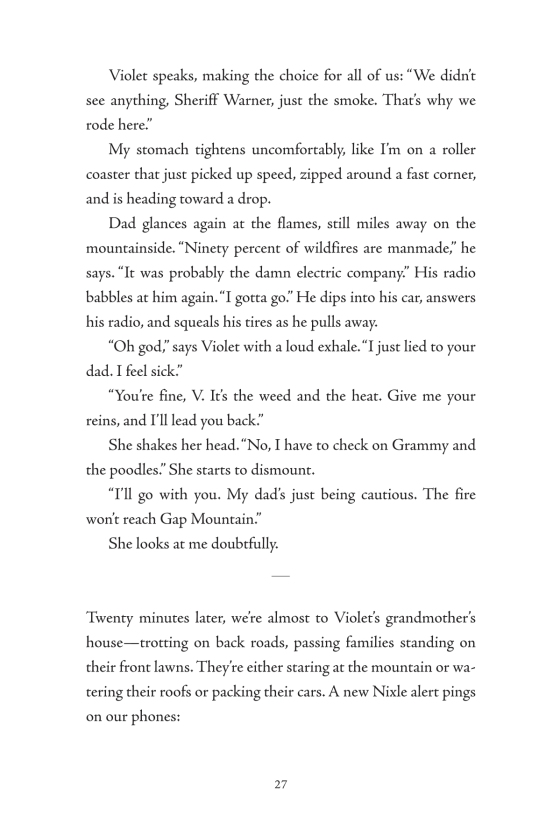 Violet speaks, making the choice for all of us: "We didn't see anything, Sheriff Warner, just the smoke. That's why we rode here."

My stomach tightens uncomfortably, like I'm on a roller coaster that just picked up speed, zipped around a fast corner, and is heading toward a drop.

Dad glances again at the flames, still miles away on the mountainside. "Ninety percent of wildfires are manmade," he says. "It was probably the damn electric company." His radio babbles at him again. "I gotta go." He dips into his car, answers his radio, and squeals his tires as he pulls away.

"Oh god," says Violet with a loud exhale. "I just lied to your dad. I feel sick."

"You're fine, V. It's the weed and the heat. Give me your reins, and I'll lead you back."

She shakes her head. "No, I have to check on Grammy and the poodles." She starts to dismount.

"I'll go with you. My dad's just being cautious. The fire won't reach Gap Mountain."

She looks at me doubtfully.

—

Twenty minutes later, we're almost to Violet's grandmother's house—trotting on back roads, passing families standing on their front lawns. They're either staring at the mountain or watering their roofs or packing their cars. A new Nixle alert pings on our phones:

27